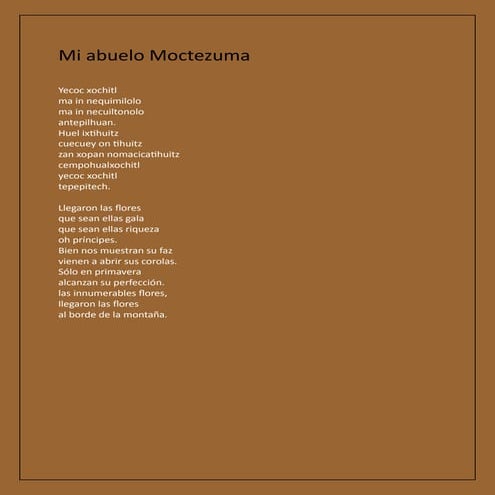 Mi abuelo Moctezuma

Yecoc xochitl
ma in nequimilolo
ma in necuiltonolo
antepilhuan.
Huel ixtihuitz
cuecuey on tihuitz
zan xopan nomacicatihuitz
cempohualxochitl
yecoc xochitl
tepepitech.

Llegaron las flores
que sean ellas gala
que sean ellas riqueza
oh príncipes.
Bien nos muestran su faz
vienen a abrir sus corolas.
Sólo en primavera
alcanzan su perfección.
las innumerables flores,
llegaron las flores
al borde de la montaña.